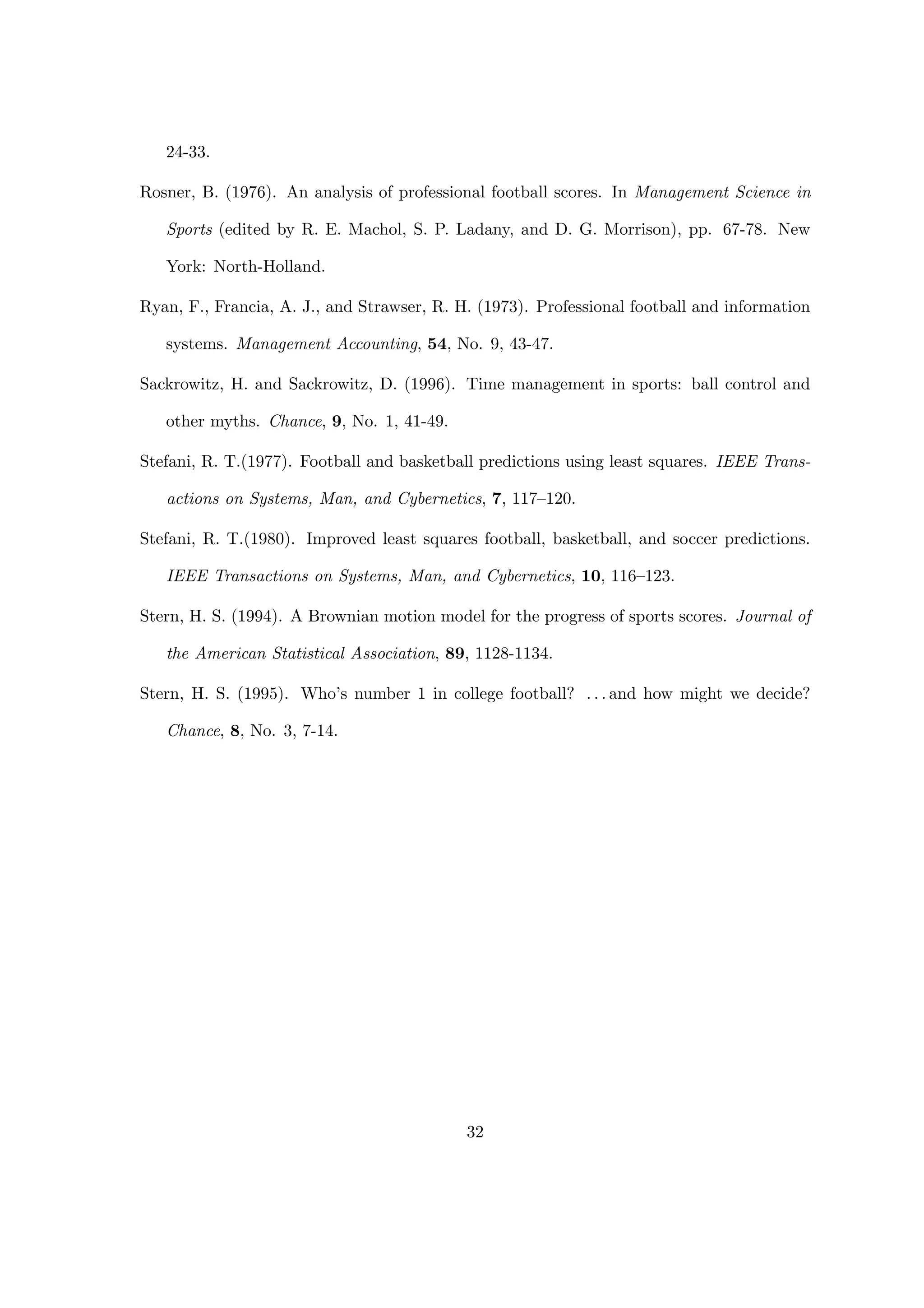 24-33.

Rosner, B. (1976). An analysis of professional football scores. In Management Science in Sports (edited by R. E. Machol, S. P. Ladany, and D. G. Morrison), pp. 67-78. New York: North-Holland.

Ryan, F., Francia, A. J., and Strawser, R. H. (1973). Professional football and information systems. Management Accounting, 54, No. 9, 43-47.

Sackrowitz, H. and Sackrowitz, D. (1996). Time management in sports: ball control and other myths. Chance, 9, No. 1, 41-49.

Stefani, R. T.(1977). Football and basketball predictions using least squares. IEEE Transactions on Systems, Man, and Cybernetics, 7, 117–120.

Stefani, R. T.(1980). Improved least squares football, basketball, and soccer predictions. IEEE Transactions on Systems, Man, and Cybernetics, 10, 116–123.

Stern, H. S. (1994). A Brownian motion model for the progress of sports scores. Journal of the American Statistical Association, 89, 1128-1134.

Stern, H. S. (1995). Who's number 1 in college football? ...and how might we decide? Chance, 8, No. 3, 7-14.

32